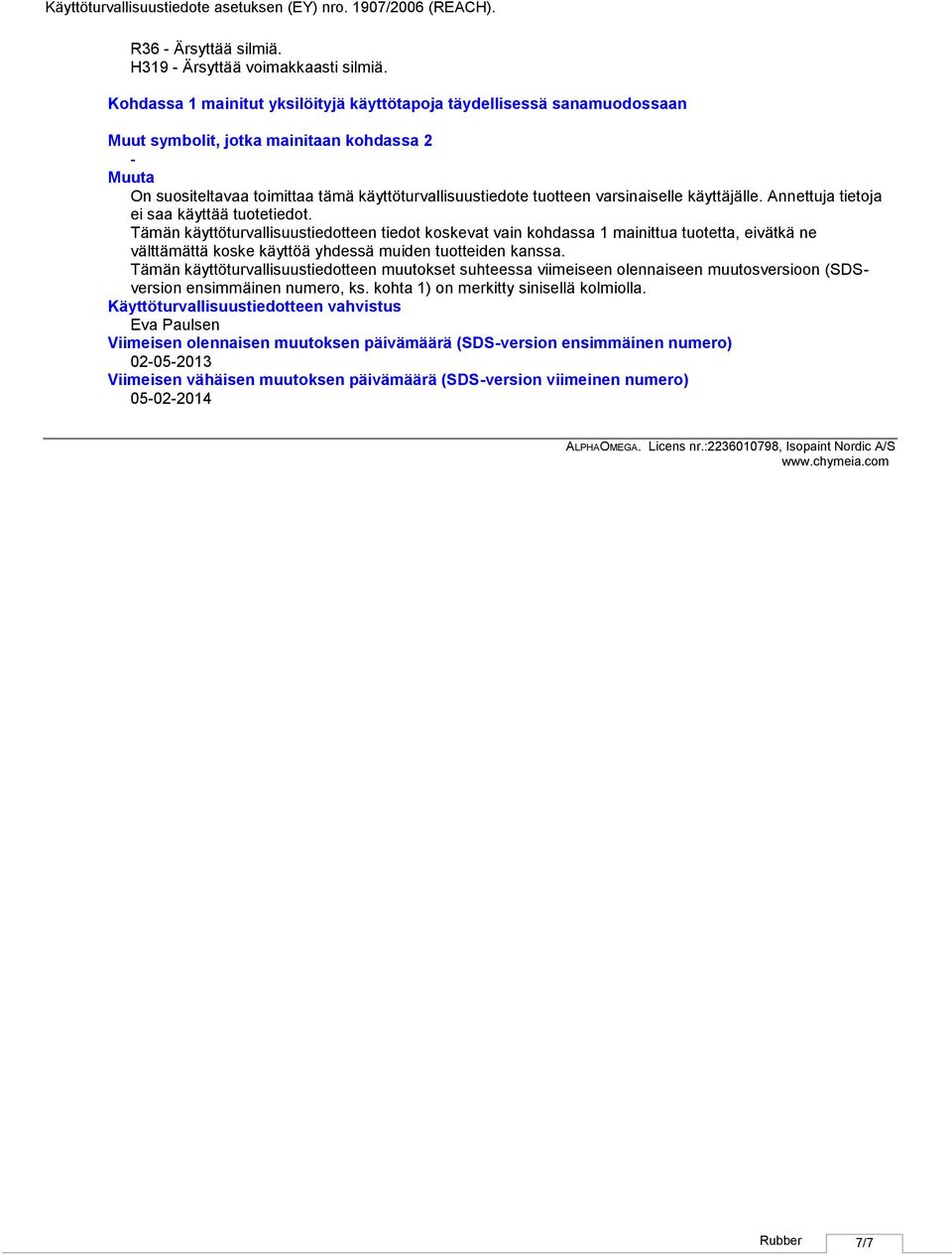 Käyttöturvallisuustiedote asetuksen (EY) nro. 1907/2006 (REACH).

R36 - Ärsyttää silmiä.
H319 - Ärsyttää voimakkaasti silmiä.

Kohdassa 1 mainitut yksilöityjä käyttötapoja täydellisessä sanamuodossaan

Muut symbolit, jotka mainitaan kohdassa 2
-
Muuta
On suositeltavaa toimittaa tämä käyttöturvallisuustiedote tuotteen varsinaiselle käyttäjälle. Annettuja tietoja ei saa käyttää tuotetiedot.
Tämän käyttöturvallisuustiedotteen tiedot koskevat vain kohdassa 1 mainittua tuotetta, eivätkä ne välttämättä koske käyttöä yhdessä muiden tuotteiden kanssa.
Tämän käyttöturvallisuustiedotteen muutokset suhteessa viimeiseen olennaiseen muutosversioon (SDS-version ensimmäinen numero, ks. kohta 1) on merkitty sinisellä kolmiolla.
Käyttöturvallisuustiedotteen vahvistus
Eva Paulsen
Viimeisen olennaisen muutoksen päivämäärä (SDS-version ensimmäinen numero)
02-05-2013
Viimeisen vähäisen muutoksen päivämäärä (SDS-version viimeinen numero)
05-02-2014

ALPHAOMEGA. Licens nr.:2236010798, Isopaint Nordic A/S
www.chymeia.com

Rubber 7/7